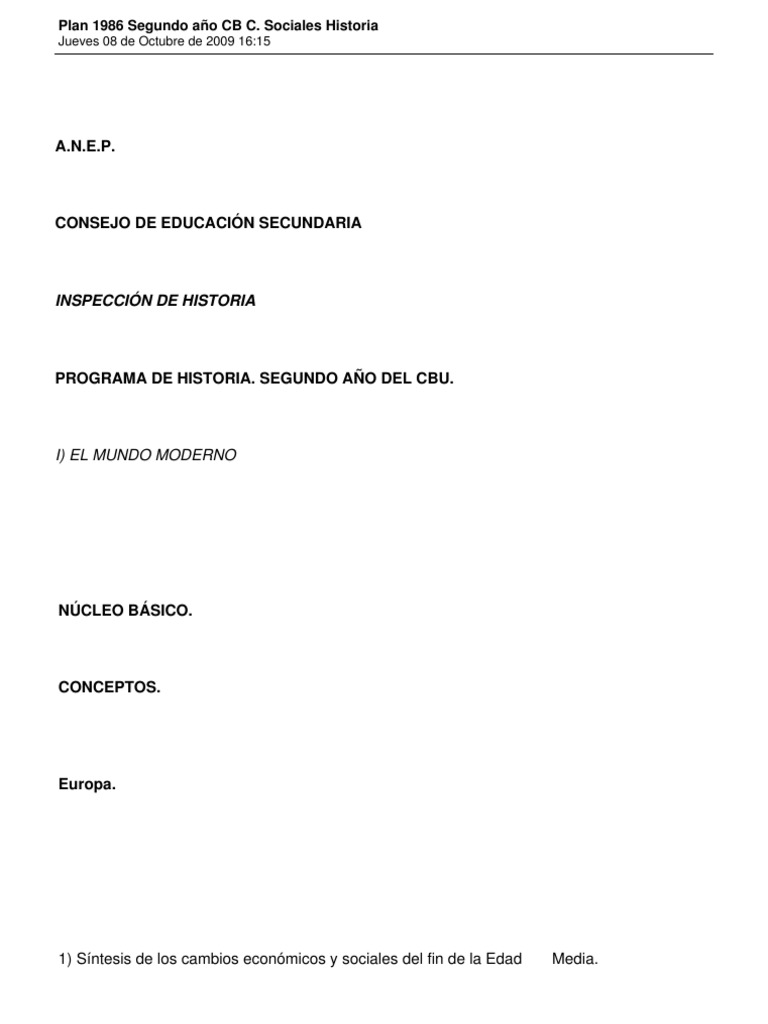 Plan 1986 Segundo año CB C. Sociales Historia
Jueves 08 de Octubre de 2009 16:15

A.N.E.P.

CONSEJO DE EDUCACIÓN SECUNDARIA

INSPECCIÓN DE HISTORIA

PROGRAMA DE HISTORIA. SEGUNDO AÑO DEL CBU.

I) EL MUNDO MODERNO

NÚCLEO BÁSICO.

CONCEPTOS.

Europa.

1) Síntesis de los cambios económicos y sociales del fin de la Edad Media.